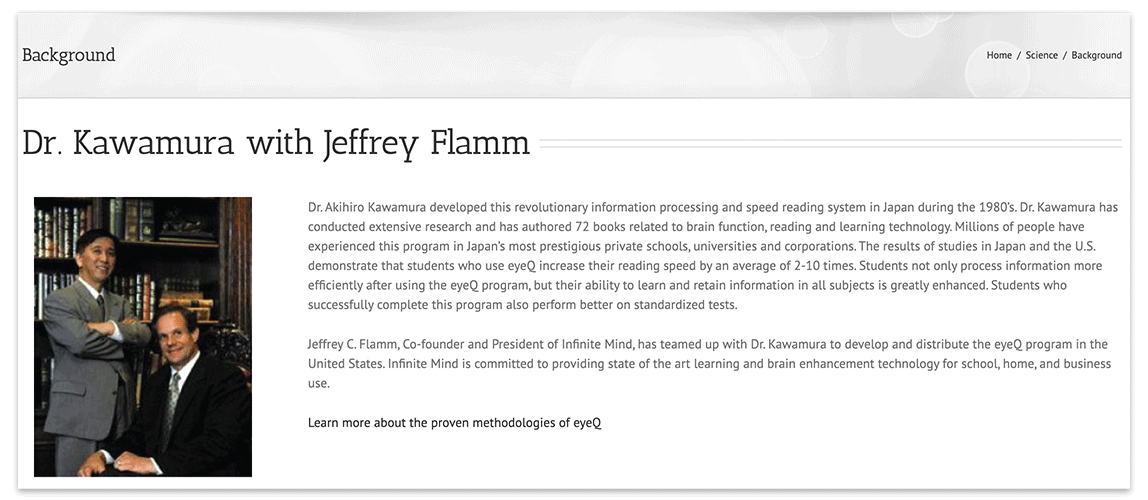 Background

Home / Science / Background

Dr. Kawamura with Jeffrey Flamm

Dr. Akihiro Kawamura developed this revolutionary information processing and speed reading system in Japan during the 1980's. Dr. Kawamura has conducted extensive research and has authored 72 books related to brain function, reading and learning technology. Millions of people have experienced this program in Japan's most prestigious private schools, universities and corporations. The results of studies in Japan and the U.S. demonstrate that students who use eyeQ increase their reading speed by an average of 2-10 times. Students not only process information more efficiently after using the eyeQ program, but their ability to learn and retain information in all subjects is greatly enhanced. Students who successfully complete this program also perform better on standardized tests.

Jeffrey C. Flamm, Co-founder and President of Infinite Mind, has teamed up with Dr. Kawamura to develop and distribute the eyeQ program in the United States. Infinite Mind is committed to providing state of the art learning and brain enhancement technology for school, home, and business use.

Learn more about the proven methodologies of eyeQ